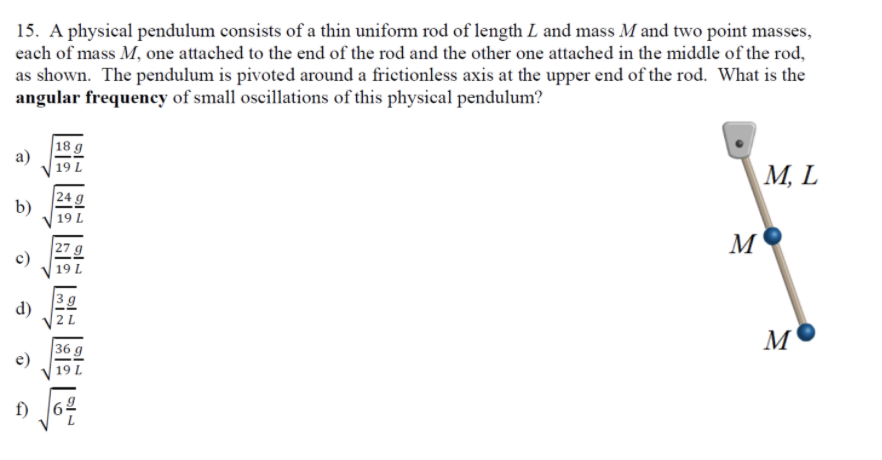 15. A physical pendulum consists of a thin uniform rod of length $L$ and mass $M$ and two point masses, each of mass $M$, one attached to the end of the rod and the other one attached in the middle of the rod, as shown. The pendulum is pivoted around a frictionless axis at the upper end of the rod. What is the **angular frequency** of small oscillations of this physical pendulum?

a) $\sqrt{\frac{18}{19}\frac{g}{L}}$

b) $\sqrt{\frac{24}{19}\frac{g}{L}}$

c) $\sqrt{\frac{27}{19}\frac{g}{L}}$

d) $\sqrt{\frac{3}{2}\frac{g}{L}}$

e) $\sqrt{\frac{36}{19}\frac{g}{L}}$

f) $\sqrt{6\frac{g}{L}}$

$M, L$

$M$

$M$